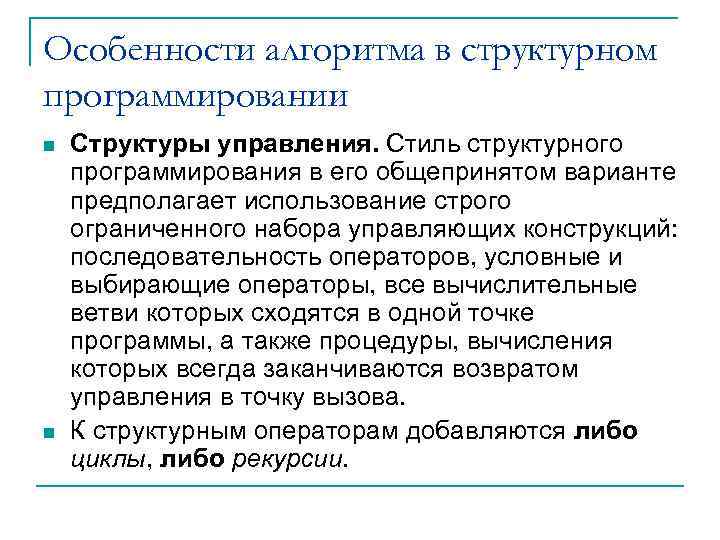 Особенности алгоритма в структурном программировании

Структуры управления. Стиль структурного программирования в его общепринятом варианте предполагает использование строго ограниченного набора управляющих конструкций: последовательность операторов, условные и выбирающие операторы, все вычислительные ветви которых сходятся в одной точке программы, а также процедуры, вычисления которых всегда заканчиваются возвратом управления в точку вызова.

К структурным операторам добавляются либо циклы, либо рекурсии.